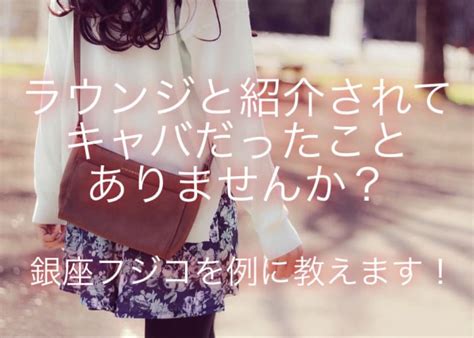 ラウンジと紹介されて
キャバだったこと
ありませんか？

銀座フジコを例に教えます！